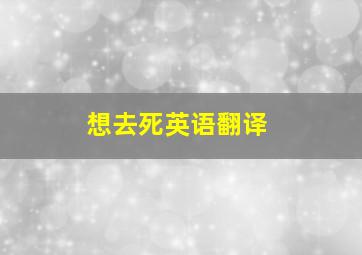 想去死英语翻译